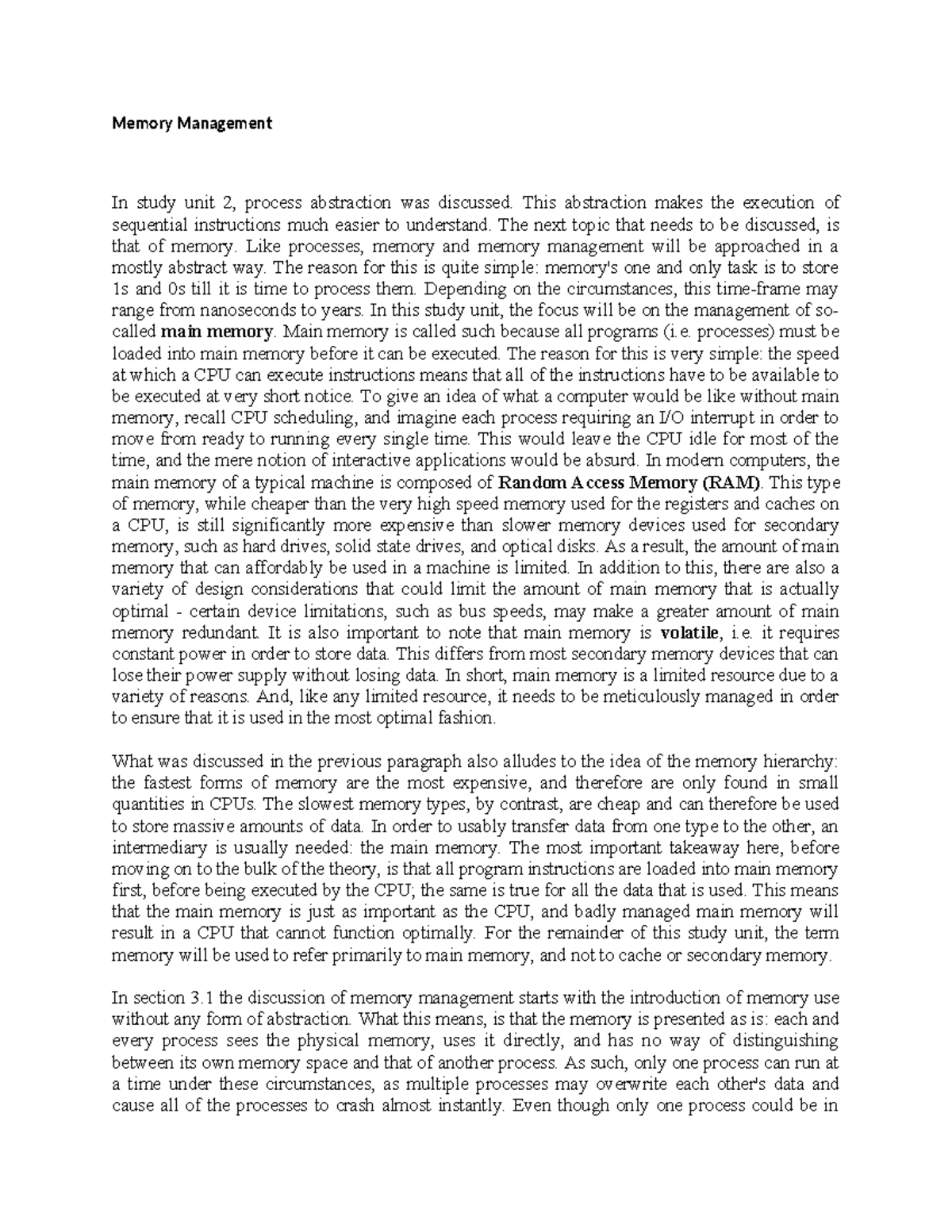 Memory Management

In study unit 2, process abstraction was discussed. This abstraction makes the execution of sequential instructions much easier to understand. The next topic that needs to be discussed, is that of memory. Like processes, memory and memory management will be approached in a mostly abstract way. The reason for this is quite simple: memory's one and only task is to store 1s and 0s till it is time to process them. Depending on the circumstances, this time-frame may range from nanoseconds to years. In this study unit, the focus will be on the management of so-called main memory. Main memory is called such because all programs (i.e. processes) must be loaded into main memory before it can be executed. The reason for this is very simple: the speed at which a CPU can execute instructions means that all of the instructions have to be available to be executed at very short notice. To give an idea of what a computer would be like without main memory, recall CPU scheduling, and imagine each process requiring an I/O interrupt in order to move from ready to running every single time. This would leave the CPU idle for most of the time, and the mere notion of interactive applications would be absurd. In modern computers, the main memory of a typical machine is composed of Random Access Memory (RAM). This type of memory, while cheaper than the very high speed memory used for the registers and caches on a CPU, is still significantly more expensive than slower memory devices used for secondary memory, such as hard drives, solid state drives, and optical disks. As a result, the amount of main memory that can affordably be used in a machine is limited. In addition to this, there are also a variety of design considerations that could limit the amount of main memory that is actually optimal - certain device limitations, such as bus speeds, may make a greater amount of main memory redundant. It is also important to note that main memory is volatile, i.e. it requires constant power in order to store data. This differs from most secondary memory devices that can lose their power supply without losing data. In short, main memory is a limited resource due to a variety of reasons. And, like any limited resource, it needs to be meticulously managed in order to ensure that it is used in the most optimal fashion.

What was discussed in the previous paragraph also alludes to the idea of the memory hierarchy: the fastest forms of memory are the most expensive, and therefore are only found in small quantities in CPUs. The slowest memory types, by contrast, are cheap and can therefore be used to store massive amounts of data. In order to usably transfer data from one type to the other, an intermediary is usually needed: the main memory. The most important takeaway here, before moving on to the bulk of the theory, is that all program instructions are loaded into main memory first, before being executed by the CPU; the same is true for all the data that is used. This means that the main memory is just as important as the CPU, and badly managed main memory will result in a CPU that cannot function optimally. For the remainder of this study unit, the term memory will be used to refer primarily to main memory, and not to cache or secondary memory.

In section 3.1 the discussion of memory management starts with the introduction of memory use without any form of abstraction. What this means, is that the memory is presented as is: each and every process sees the physical memory, uses it directly, and has no way of distinguishing between its own memory space and that of another process. As such, only one process can run at a time under these circumstances, as multiple processes may overwrite each other's data and cause all of the processes to crash almost instantly. Even though only one process could be in